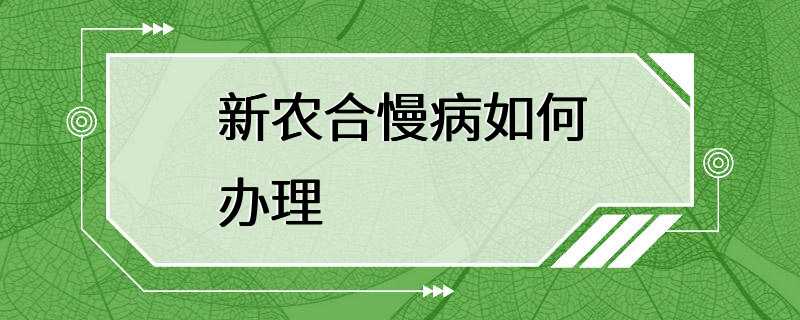 新农合慢病如何办理